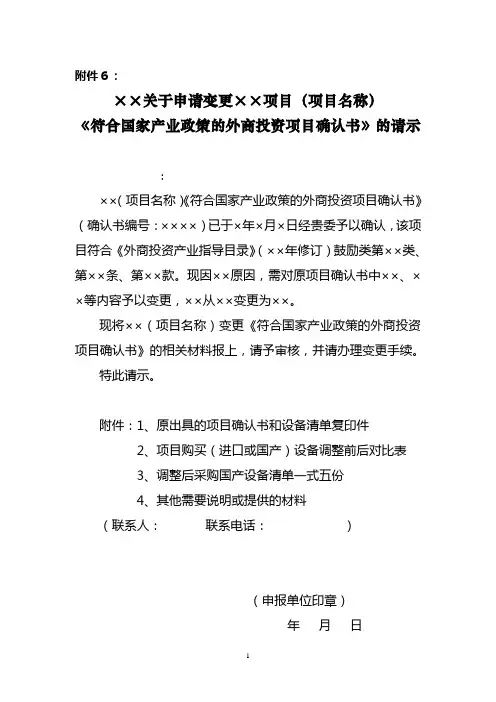 附件 6：

××关于申请变更××项目（项目名称）《符合国家产业政策的外商投资项目确认书》的请示

：

××（项目名称）《符合国家产业政策的外商投资项目确认书》（确认书编号：××××）已于×年×月×日经贵委予以确认，该项目符合《外商投资产业指导目录》（××年修订）鼓励类第××类、第××条、第××款。现因××原因，需对原项目确认书中××、××等内容予以变更，××从××变更为××。

现将××（项目名称）变更《符合国家产业政策的外商投资项目确认书》的相关材料报上，请予审核，并请办理变更手续。

特此请示。

附件：1、原出具的项目确认书和设备清单复印件

2、项目购买（进口或国产）设备调整前后对比表

3、调整后采购国产设备清单一式五份

4、其他需要说明或提供的材料

（联系人：　　联系电话：　　）

（申报单位印章）

年　月　日

1